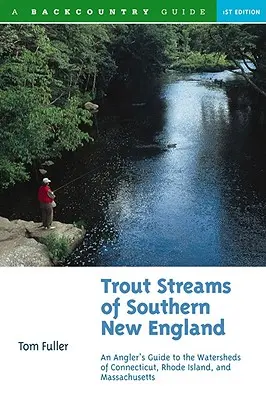 A BACKCOUNTRY GUIDE
1ST EDITION

Trout Streams of Southern New England

Tom Fuller

An Angler's Guide to the Watersheds of Connecticut, Rhode Island, and Massachusetts